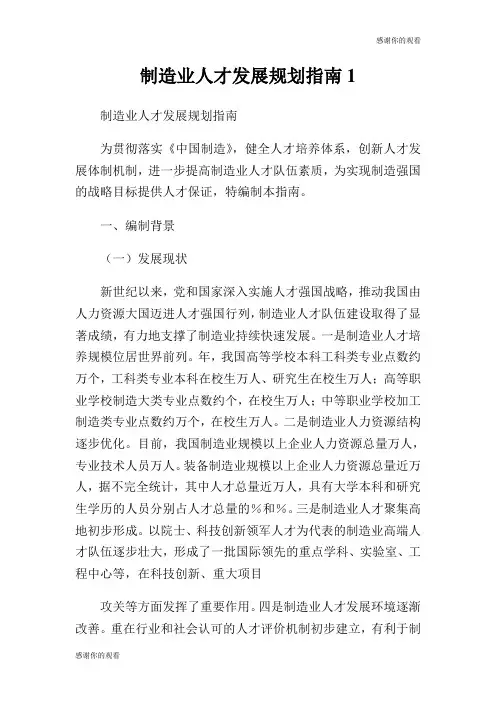 感谢你的观看

制造业人才发展规划指南 1

制造业人才发展规划指南

为贯彻落实《中国制造》，健全人才培养体系，创新人才发展体制机制，进一步提高制造业人才队伍素质，为实现制造强国的战略目标提供人才保证，特编制本指南。

一、编制背景

（一）发展现状

新世纪以来，党和国家深入实施人才强国战略，推动我国由人力资源大国迈进人才强国行列，制造业人才队伍建设取得了显著成绩，有力地支撑了制造业持续快速发展。一是制造业人才培养规模位居世界前列。年，我国高等学校本科工科类专业点数约万个，工科类专业本科在校生万人、研究生在校生万人；高等职业学校制造大类专业点数约个，在校生万人；中等职业学校加工制造类专业点数约万个，在校生万人。二是制造业人力资源结构逐步优化。目前，我国制造业规模以上企业人力资源总量万人，专业技术人员万人。装备制造业规模以上企业人力资源总量近万人，据不完全统计，其中人才总量近万人，具有大学本科和研究生学历的人员分别占人才总量的%和%。三是制造业人才聚集高地初步形成。以院士、科技创新领军人才为代表的制造业高端人才队伍逐步壮大，形成了一批国际领先的重点学科、实验室、工程中心等，在科技创新、重大项目

攻关等方面发挥了重要作用。四是制造业人才发展环境逐渐改善。重在行业和社会认可的人才评价机制初步建立，有利于制

感谢你的观看